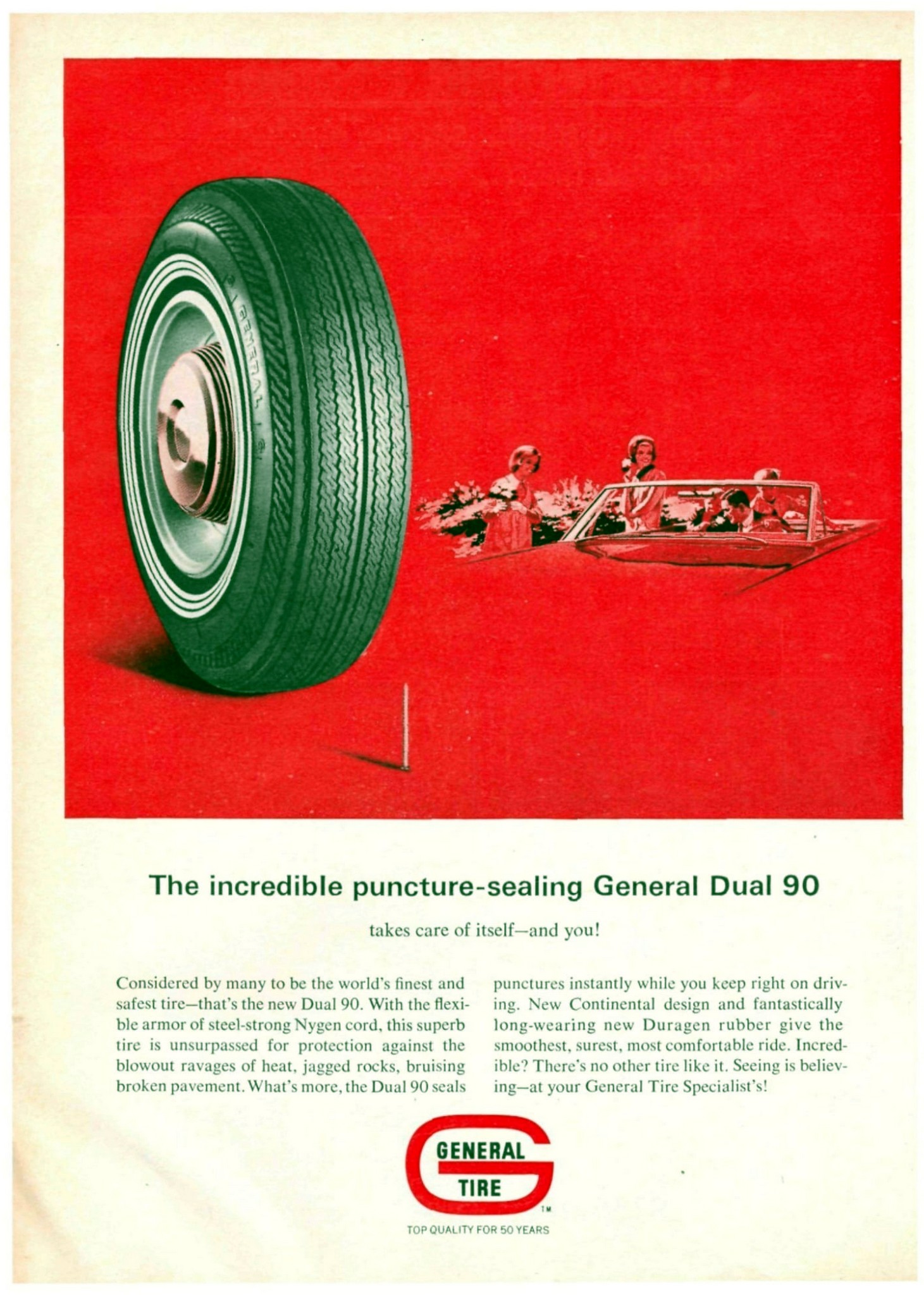 GENERAL

The incredible puncture-sealing General Dual 90

takes care of itself—and you!

Considered by many to be the world's finest and safest tire—that's the new Dual 90. With the flexible armor of steel-strong Nygen cord, this superb tire is unsurpassed for protection against the blowout ravages of heat, jagged rocks, bruising broken pavement. What's more, the Dual 90 seals punctures instantly while you keep right on driving. New Continental design and fantastically long-wearing new Duragen rubber give the smoothest, surest, most comfortable ride. Incredible? There's no other tire like it. Seeing is believing—at your General Tire Specialist's!

GENERAL TIRE TM

TOP QUALITY FOR 50 YEARS